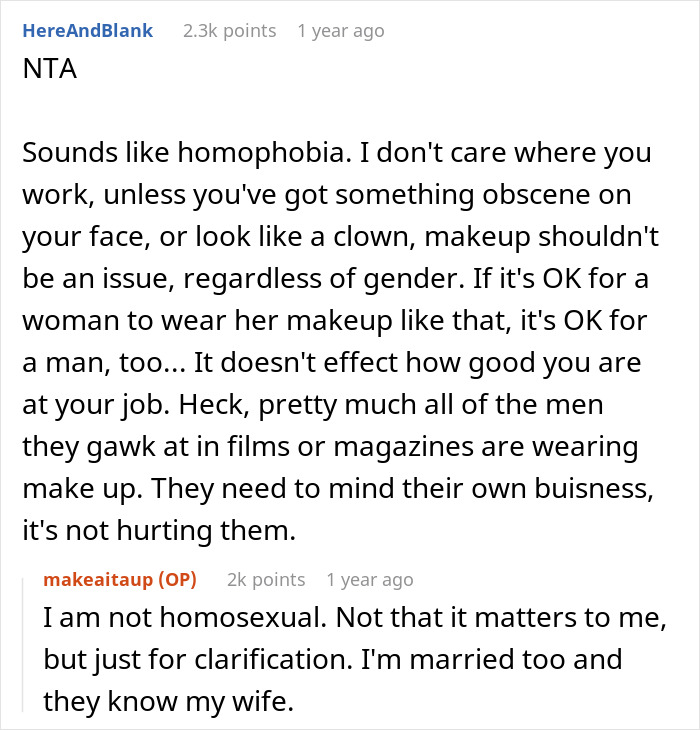 HereAndBlank 2.3k points 1 year ago
NTA

Sounds like homophobia. I don't care where you work, unless you've got something obscene on your face, or look like a clown, makeup shouldn't be an issue, regardless of gender. If it's OK for a woman to wear her makeup like that, it's OK for a man, too... It doesn't effect how good you are at your job. Heck, pretty much all of the men they gawk at in films or magazines are wearing make up. They need to mind their own buisness, it's not hurting them.

makeaitaup (OP) 2k points 1 year ago
I am not homosexual. Not that it matters to me, but just for clarification. I'm married too and they know my wife.